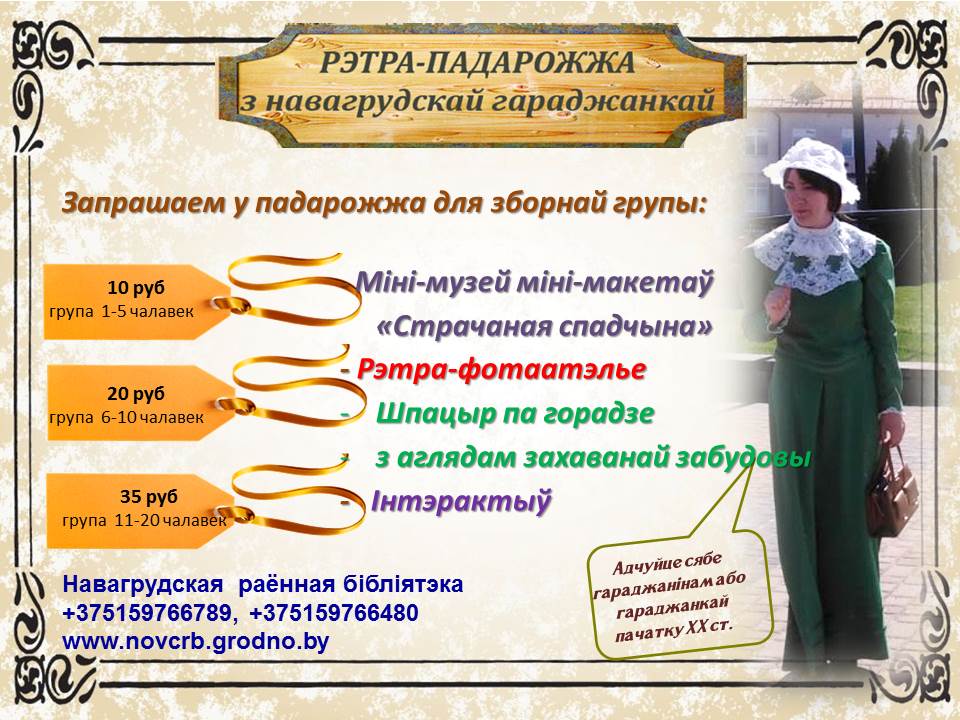 РЭТРА-ПАДАРОЖЖА
з навагрудскай гараджанкай

Запрашаем у падарожжа для зборнай групы:

10 руб
група 1-5 чалавек

20 руб
група 6-10 чалавек

35 руб
група 11-20 чалавек

- Міні-музей міні-макетаў «Страчаная спадчына»
- Рэтра-фотаатэлье
- Шпацыр па горадзе
- з аглядам захаванай забудовы
- Інтэрактыў

Адчуйце сябе гараджанінам або гараджанкай пачатку XX ст.

Навагрудская раённая бібліятэка
+375159766789, +375159766480
www.novcrb.grodno.by